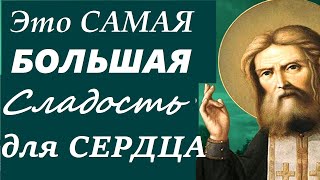 Это САМАЯ БОЛЬШАЯ Сладость для СЕРДЦА